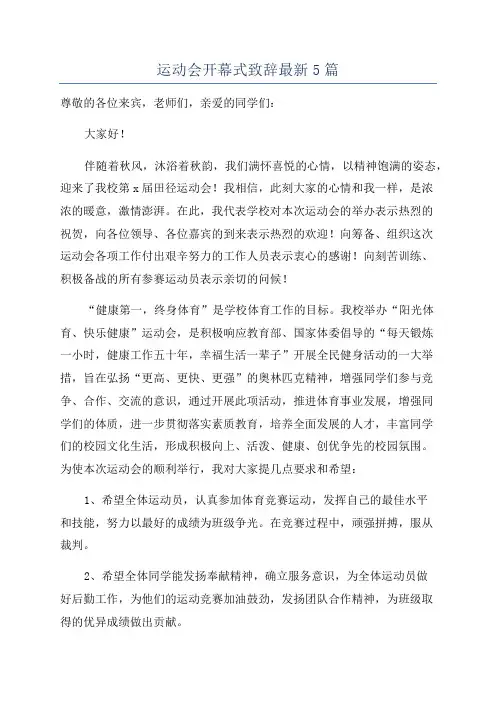 运动会开幕式致辞最新5篇

尊敬的各位来宾，老师们，亲爱的同学们：

大家好！

伴随着秋风，沐浴着秋韵，我们满怀喜悦的心情，以精神饱满的姿态，迎来了我校第x届田径运动会！我相信，此刻大家的心情和我一样，是浓浓的暖意，激情澎湃。在此，我代表学校对本次运动会的举办表示热烈的祝贺，向各位领导、各位嘉宾的到来表示热烈的欢迎！向筹备、组织这次运动会各项工作付出艰辛努力的工作人员表示衷心的感谢！向刻苦训练、积极备战的所有参赛运动员表示亲切的问候！

“健康第一，终身体育”是学校体育工作的目标。我校举办“阳光体育、快乐健康”运动会，是积极响应教育部、国家体委倡导的“每天锻炼一小时，健康工作五十年，幸福生活一辈子”开展全民健身活动的一大举措，旨在弘扬“更高、更快、更强”的奥林匹克精神，增强同学们参与竞争、合作、交流的意识，通过开展此项活动，推进体育事业发展，增强同学们的体质，进一步贯彻落实素质教育，培养全面发展的人才，丰富同学们的校园文化生活，形成积极向上、活泼、健康、创优争先的校园氛围。为使本次运动会的顺利举行，我对大家提几点要求和希望：

1、希望全体运动员，认真参加体育竞赛运动，发挥自己的最佳水平和技能，努力以最好的成绩为班级争光。在竞赛过程中，顽强拼搏，服从裁判。

2、希望全体同学能发扬奉献精神，确立服务意识，为全体运动员做好后勤工作，为他们的运动竞赛加油鼓劲，发扬团队合作精神，为班级取得的优异成绩做出贡献。